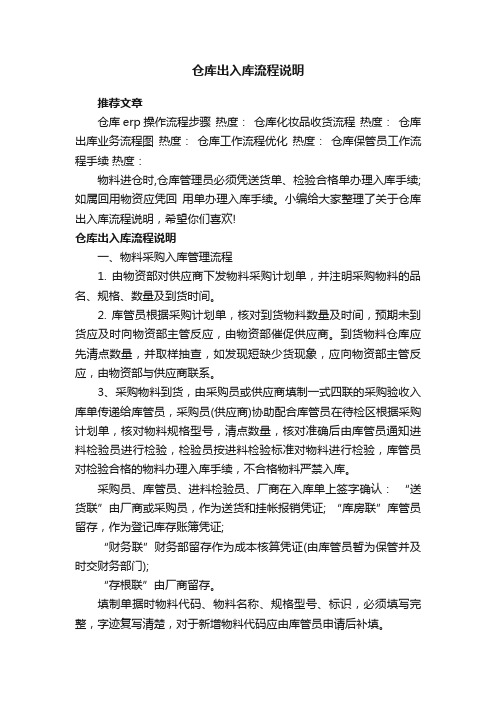 仓库出入库流程说明

推荐文章

仓库 erp 操作流程步骤 热度： 仓库化妆品收货流程 热度： 仓库出库业务流程图 热度： 仓库工作流程优化 热度： 仓库保管员工作流程手续 热度：

物料进仓时,仓库管理员必须凭送货单、检验合格单办理入库手续;如属回用物资应凭回 用单办理入库手续。小编给大家整理了关于仓库出入库流程说明，希望你们喜欢!

仓库出入库流程说明

一、物料采购入库管理流程

1. 由物资部对供应商下发物料采购计划单，并注明采购物料的品名、规格、数量及到货时间。

2. 库管员根据采购计划单，核对到货物料数量及时间，预期未到货应及时向物资部主管反应，由物资部催促供应商。到货物料仓库应先清点数量，并取样抽查，如发现短缺少货现象，应向物资部主管反应，由物资部与供应商联系。

3、采购物料到货，由采购员或供应商填制一式四联的采购验收入库单传递给库管员，采购员(供应商)协助配合库管员在待检区根据采购计划单，核对物料规格型号，清点数量，核对准确后由库管员通知进料检验员进行检验，检验员按进料检验标准对物料进行检验，库管员对检验合格的物料办理入库手续，不合格物料严禁入库。

采购员、库管员、进料检验员、厂商在入库单上签字确认： “送货联”由厂商或采购员，作为送货和挂帐报销凭证; “库房联”库管员留存，作为登记库存账簿凭证;

“财务联”财务部留存作为成本核算凭证(由库管员暂为保管并及时交财务部门);

“存根联”由厂商留存。

填制单据时物料代码、物料名称、规格型号、标识，必须填写完整，字迹复写清楚，对于新增物料代码应由库管员申请后补填。